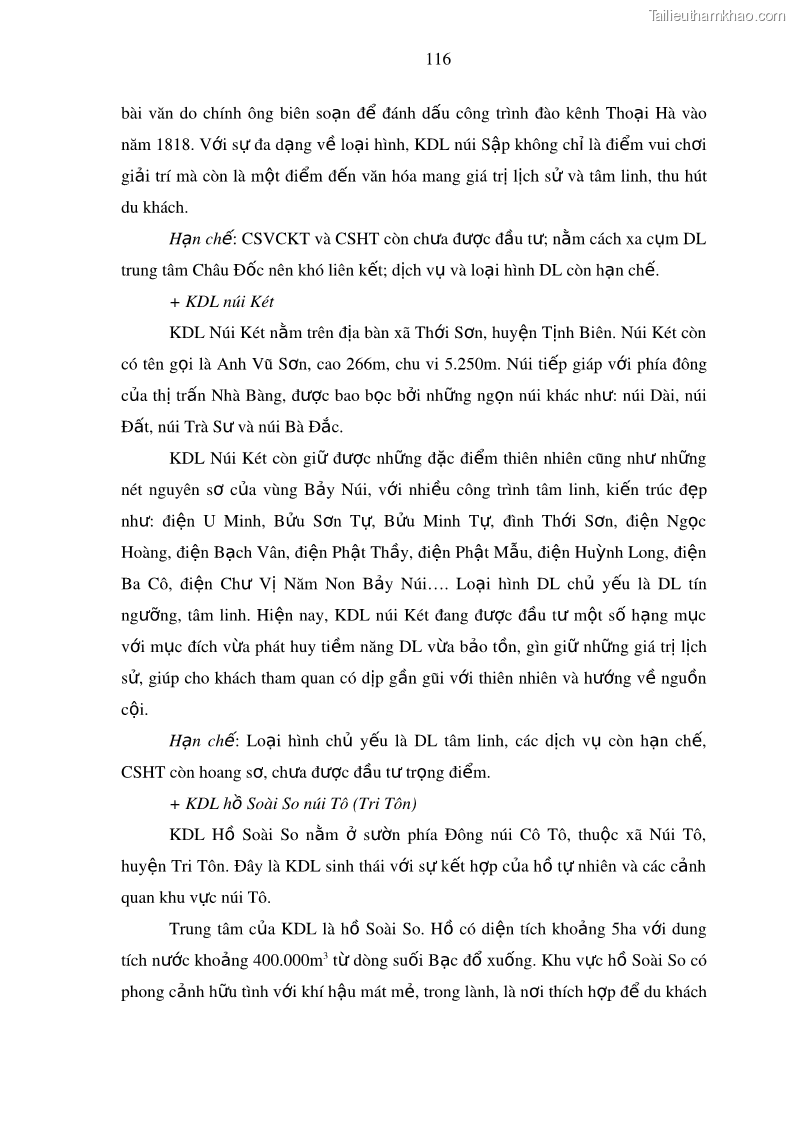 Tailieuthamkhao.com

116

bài văn do chính ông biên soạn để đánh dấu công trình đào kênh Thoại Hà vào năm 1818. Với sự đa dạng về loại hình, KDL núi Sập không chỉ là điểm vui chơi giải trí mà còn là một điểm đến văn hóa mang giá trị lịch sử và tâm linh, thu hút du khách.

Hạn chế: CSVCKT và CSHT còn chưa được đầu tư; nằm cách xa cụm DL trung tâm Châu Đốc nên khó liên kết; dịch vụ và loại hình DL còn hạn chế.

+ KDL núi Két

KDL Núi Két nằm trên địa bàn xã Thới Sơn, huyện Tịnh Biên. Núi Két còn có tên gọi là Anh Vũ Sơn, cao 266m, chu vi 5.250m. Núi tiếp giáp với phía đông của thị trấn Nhà Bàng, được bao bọc bởi những ngọn núi khác như: núi Dài, núi Đất, núi Trà Sư và núi Bà Đắc.

KDL Núi Két còn giữ được những đặc điểm thiên nhiên cũng như những nét nguyên sơ của vùng Bảy Núi, với nhiều công trình tâm linh, kiến trúc đẹp như: điện U Minh, Bửu Sơn Tự, Bửu Minh Tự, đình Thới Sơn, điện Ngọc Hoàng, điện Bạch Vân, điện Phật Thầy, điện Phật Mẫu, điện Huỳnh Long, điện Ba Cô, điện Chư Vị Năm Non Bảy Núi…. Loại hình DL chủ yếu là DL tín ngưỡng, tâm linh. Hiện nay, KDL núi Két đang được đầu tư một số hạng mục với mục đích vừa phát huy tiềm năng DL vừa bảo tồn, gìn giữ những giá trị lịch sử, giúp cho khách tham quan có dịp gần gũi với thiên nhiên và hướng về nguồn cội.

Hạn chế: Loại hình chủ yếu là DL tâm linh, các dịch vụ còn hạn chế, CSHT còn hoang sơ, chưa được đầu tư trọng điểm.

+ KDL hồ Soài So núi Tô (Tri Tôn)

KDL Hồ Soài So nằm ở sườn phía Đông núi Cô Tô, thuộc xã Núi Tô, huyện Tri Tôn. Đây là KDL sinh thái với sự kết hợp của hồ tự nhiên và các cảnh quan khu vực núi Tô.

Trung tâm của KDL là hồ Soài So. Hồ có diện tích khoảng 5ha với dung tích nước khoảng 400.000m$^3$ từ dòng suối Bạc đổ xuống. Khu vực hồ Soài So có phong cảnh hữu tình với khí hậu mát mẻ, trong lành, là nơi thích hợp để du khách